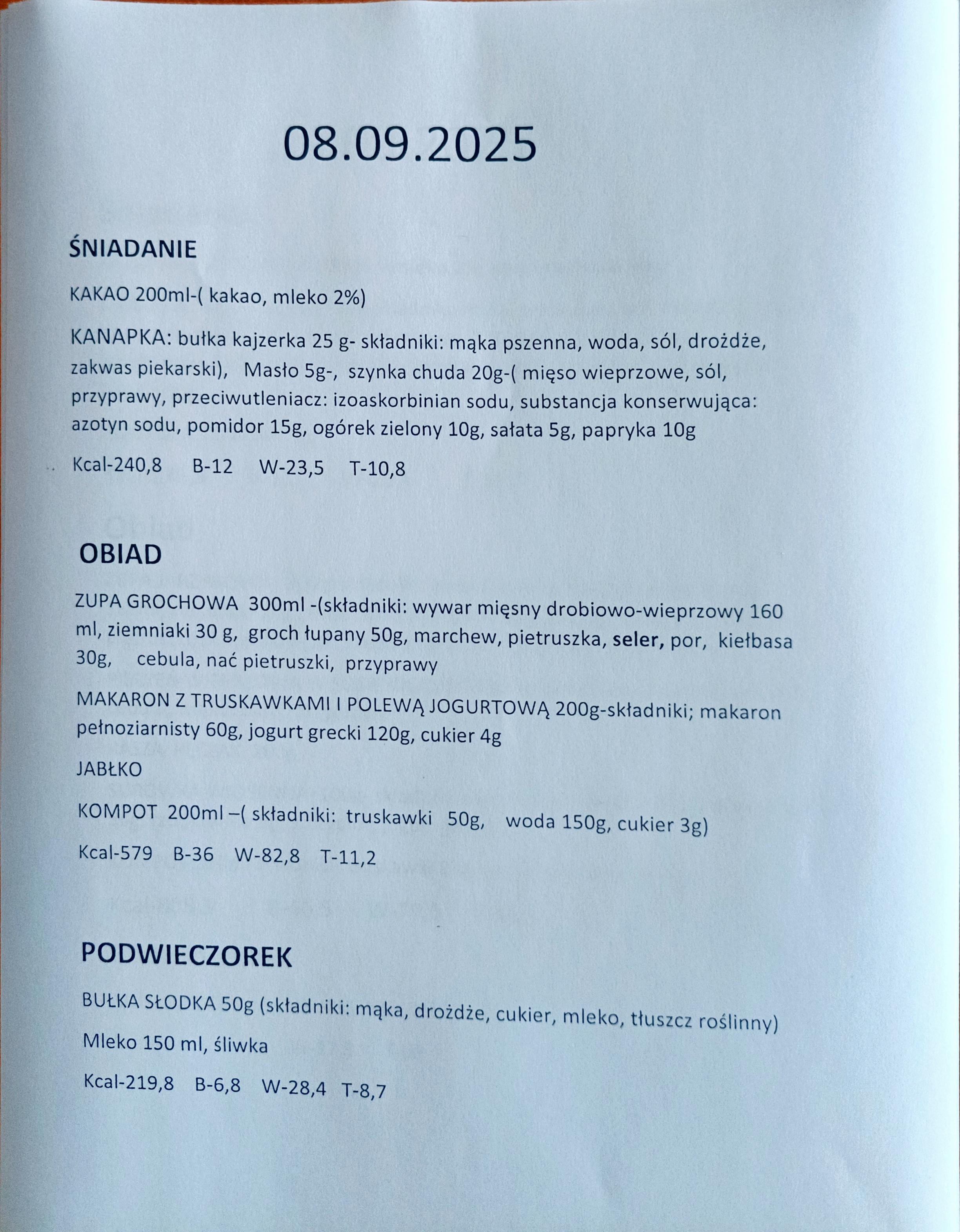 08.09.2025

ŚNIADANIE

KAKAO 200ml-( kakao, mleko 2%)

KANAPKA: bułka kajzerka 25 g- składniki: mąka pszenna, woda, sól, drożdże, zakwas piekarski), Masło 5g-, szynka chuda 20g-( mięso wieprzowe, sól, przyprawy, przeciwutleniacz: izoaskorbinian sodu, substancja konserwująca: azotyn sodu, pomidor 15g, ogórek zielony 10g, sałata 5g, papryka 10g

Kcal-240,8 B-12 W-23,5 T-10,8

OBIAD

ZUPA GROCHOWA 300ml -(składniki: wywar mięsny drobiowo-wieprzowy 160 ml, ziemniaki 30 g, groch łupany 50g, marchew, pietruszka, seler, por, kiełbasa 30g, cebula, nać pietruszki, przyprawy

MAKARON Z TRUSKAWKAMI I POLEWĄ JOGURTOWĄ 200g-składniki; makaron pełnoziarnisty 60g, jogurt grecki 120g, cukier 4g

JABŁKO

KOMPOT 200ml –( składniki: truskawki 50g, woda 150g, cukier 3g)

Kcal-579 B-36 W-82,8 T-11,2

PODWIECZOREK

BUŁKA SŁODKA 50g (składniki: mąka, drożdże, cukier, mleko, tłuszcz roślinny)

Mleko 150 ml, śliwka

Kcal-219,8 B-6,8 W-28,4 T-8,7